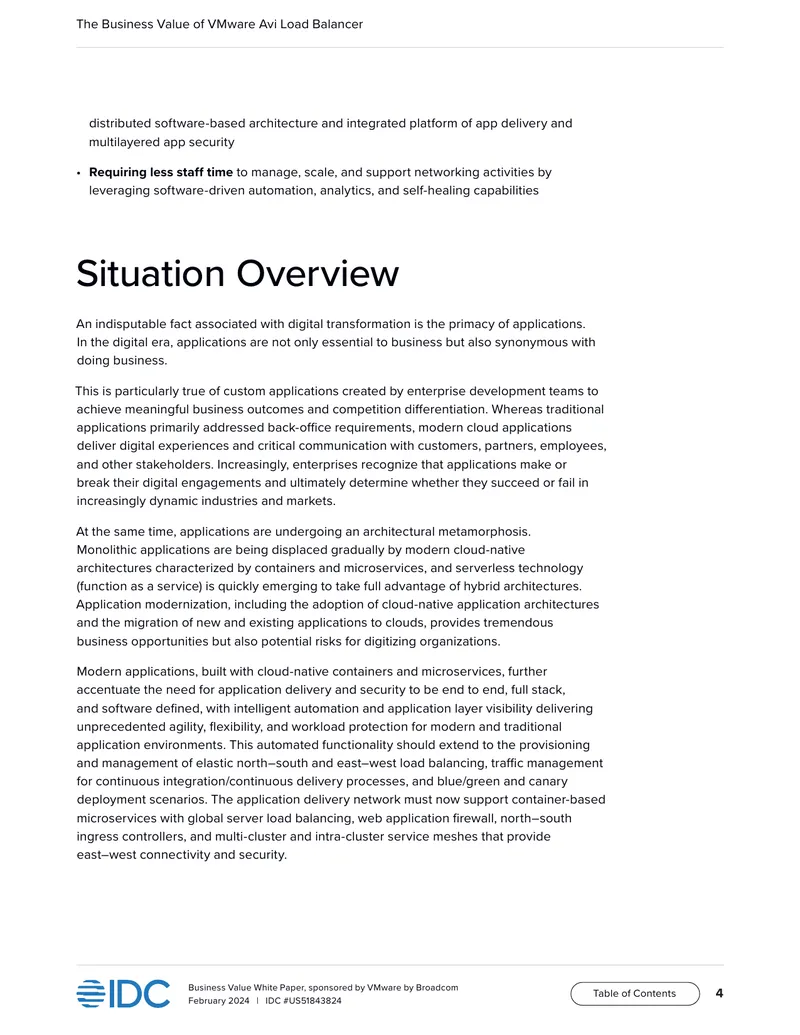 The Business Value of VMware Avi Load Balancer

distributed software-based architecture and integrated platform of app delivery and multilayered app security

• Requiring less staff time to manage, scale, and support networking activities by leveraging software-driven automation, analytics, and self-healing capabilities

Situation Overview

An indisputable fact associated with digital transformation is the primacy of applications. In the digital era, applications are not only essential to business but also synonymous with doing business.

This is particularly true of custom applications created by enterprise development teams to achieve meaningful business outcomes and competition differentiation. Whereas traditional applications primarily addressed back-office requirements, modern cloud applications deliver digital experiences and critical communication with customers, partners, employees, and other stakeholders. Increasingly, enterprises recognize that applications make or break their digital engagements and ultimately determine whether they succeed or fail in increasingly dynamic industries and markets.

At the same time, applications are undergoing an architectural metamorphosis. Monolithic applications are being displaced gradually by modern cloud-native architectures characterized by containers and microservices, and serverless technology (function as a service) is quickly emerging to take full advantage of hybrid architectures. Application modernization, including the adoption of cloud-native application architectures and the migration of new and existing applications to clouds, provides tremendous business opportunities but also potential risks for digitizing organizations.

Modern applications, built with cloud-native containers and microservices, further accentuate the need for application delivery and security to be end to end, full stack, and software defined, with intelligent automation and application layer visibility delivering unprecedented agility, flexibility, and workload protection for modern and traditional application environments. This automated functionality should extend to the provisioning and management of elastic north–south and east–west load balancing, traffic management for continuous integration/continuous delivery processes, and blue/green and canary deployment scenarios. The application delivery network must now support container-based microservices with global server load balancing, web application firewall, north–south ingress controllers, and multi-cluster and intra-cluster service meshes that provide east–west connectivity and security.

IDC

Business Value White Paper, sponsored by VMware by Broadcom
February 2024 | IDC #US51843824

Table of Contents

4